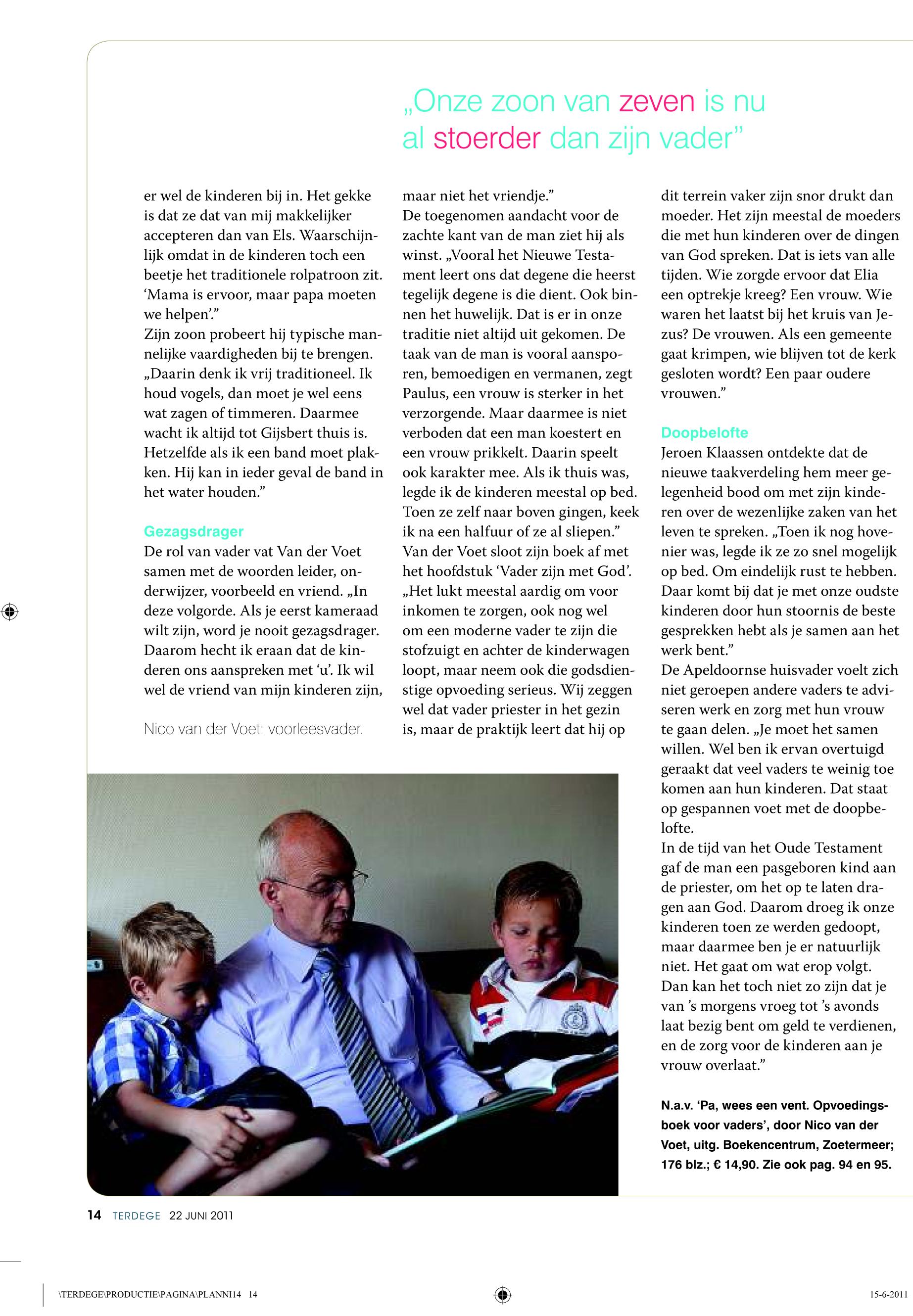 „Onze zoon van zeven is nu al stoerder dan zijn vader”

er wel de kinderen bij in. Het gekke is dat ze dat van mij makkelijker accepteren dan van Els. Waarschijnlijk omdat in de kinderen toch een beetje het traditionele rolpatroon zit. ‘Mama is ervoor, maar papa moeten we helpen’.”
Zijn zoon probeert hij typische mannelijke vaardigheden bij te brengen. „Daarin denk ik vrij traditioneel. Ik houd vogels, dan moet je wel eens wat zagen of timmeren. Daarmee wacht ik altijd tot Gijsbert thuis is. Hetzelfde als ik een band moet plakken. Hij kan in ieder geval de band in het water houden.”

Gezagsdrager
De rol van vader vat Van der Voet samen met de woorden leider, onderwijzer, voorbeeld en vriend. „In deze volgorde. Als je eerst kameraad wilt zijn, word je nooit gezagsdrager. Daarom hecht ik eraan dat de kinderen ons aanspreken met ‘u’. Ik wil wel de vriend van mijn kinderen zijn,

Nico van der Voet: voorleesvader.

maar niet het vriendje.”
De toegenomen aandacht voor de zachte kant van de man ziet hij als winst. „Vooral het Nieuwe Testament leert ons dat degene die heerst tegelijk degene is die dient. Ook binnen het huwelijk. Dat is er in onze traditie niet altijd uit gekomen. De taak van de man is vooral aansporen, bemoedigen en vermanen, zegt Paulus, een vrouw is sterker in het verzorgende. Maar daarmee is niet verboden dat een man koestert en een vrouw prikkelt. Daarin speelt ook karakter mee. Als ik thuis was, legde ik de kinderen meestal op bed. Toen ze zelf naar boven gingen, keek ik na een halfuur of ze al sliepen.”
Van der Voet sloot zijn boek af met het hoofdstuk ‘Vader zijn met God’. „Het lukt meestal aardig om voor inkomen te zorgen, ook nog wel om een moderne vader te zijn die stofzuigt en achter de kinderwagen loopt, maar neem ook die godsdienstige opvoeding serieus. Wij zeggen wel dat vader priester in het gezin is, maar de praktijk leert dat hij op

dit terrein vaker zijn snor drukt dan moeder. Het zijn meestal de moeders die met hun kinderen over de dingen van God spreken. Dat is iets van alle tijden. Wie zorgde ervoor dat Elia een optrekje kreeg? Een vrouw. Wie waren het laatst bij het kruis van Jezus? De vrouwen. Als een gemeente gaat krimpen, wie blijven tot de kerk gesloten wordt? Een paar oudere vrouwen.”

Doopbelofte
Jeroen Klaassen ontdekte dat de nieuwe taakverdeling hem meer gelegenheid bood om met zijn kinderen over de wezenlijke zaken van het leven te spreken. „Toen ik nog hovenier was, legde ik ze zo snel mogelijk op bed. Om eindelijk rust te hebben. Daar komt bij dat je met onze oudste kinderen door hun stoornis de beste gesprekken hebt als je samen aan het werk bent.”
De Apeldoornse huisvader voelt zich niet geroepen andere vaders te adviseren werk en zorg met hun vrouw te gaan delen. „Je moet het samen willen. Wel ben ik ervan overtuigd geraakt dat veel vaders te weinig toe komen aan hun kinderen. Dat staat op gespannen voet met de doopbelofte.
In de tijd van het Oude Testament gaf de man een pasgeboren kind aan de priester, om het op te laten dragen aan God. Daarom droeg ik onze kinderen toen ze werden gedoopt, maar daarmee ben je er natuurlijk niet. Het gaat om wat erop volgt. Dan kan het toch niet zo zijn dat je van ’s morgens vroeg tot ’s avonds laat bezig bent om geld te verdienen, en de zorg voor de kinderen aan je vrouw overlaat.”

N.a.v. ‘Pa, wees een vent. Opvoedingsboek voor vaders’, door Nico van der Voet, uitg. Boekencentrum, Zoetermeer; 176 blz.; € 14,90. Zie ook pag. 94 en 95.

14 TERDEGE 22 JUNI 2011

\TERDEGE\PRODUCTIE\PAGINA\PLANNI14 14
15-6-2011